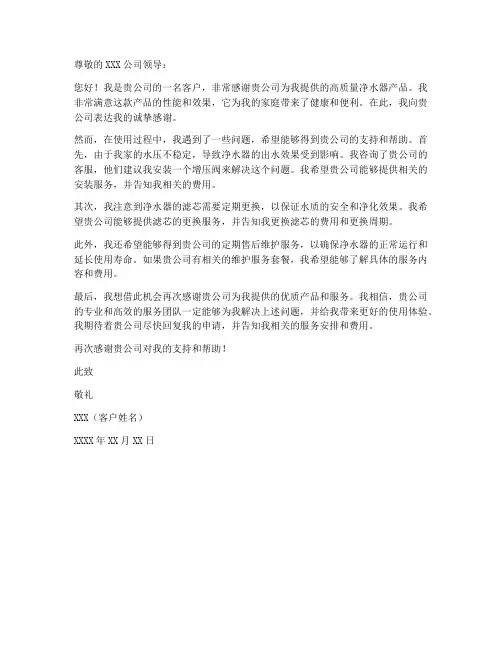 尊敬的 XXX 公司领导：

您好！我是贵公司的一名客户，非常感谢贵公司为我提供的高质量净水器产品。我非常满意这款产品的性能和效果，它为我的家庭带来了健康和便利。在此，我向贵公司表达我的诚挚感谢。

然而，在使用过程中，我遇到了一些问题，希望能够得到贵公司的支持和帮助。首先，由于我家的水压不稳定，导致净水器的出水效果受到影响。我咨询了贵公司的客服，他们建议我安装一个增压阀来解决这个问题。我希望贵公司能够提供相关的安装服务，并告知我相关的费用。

其次，我注意到净水器的滤芯需要定期更换，以保证水质的安全和净化效果。我希望贵公司能够提供滤芯的更换服务，并告知我更换滤芯的费用和更换周期。

此外，我还希望能够得到贵公司的定期售后维护服务，以确保净水器的正常运行和延长使用寿命。如果贵公司有相关的维护服务套餐，我希望能够了解具体的服务内容和费用。

最后，我想借此机会再次感谢贵公司为我提供的优质产品和服务。我相信，贵公司的专业和高效的服务团队一定能够为我解决上述问题，并给我带来更好的使用体验。我期待着贵公司尽快回复我的申请，并告知我相关的服务安排和费用。

再次感谢贵公司对我的支持和帮助！

此致

敬礼

XXX（客户姓名）

XXXX 年 XX 月 XX 日